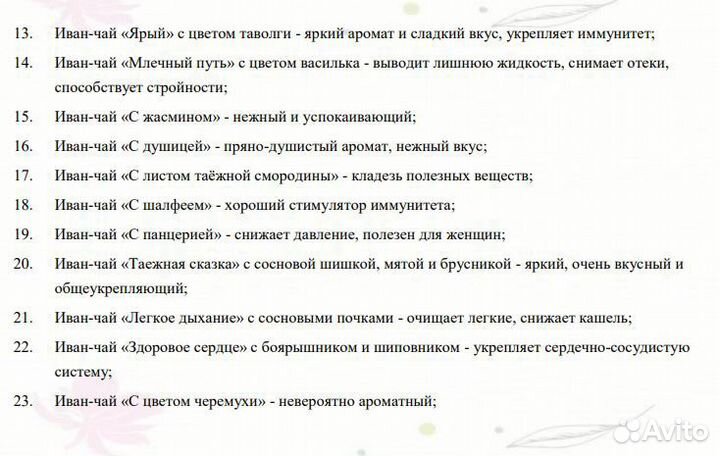 13. Иван-чай «Ярый» с цветом таволги - яркий аромат и сладкий вкус, укрепляет иммунитет;

14. Иван-чай «Млечный путь» с цветом василька - выводит лишнюю жидкость, снимает отеки, способствует стройности;

15. Иван-чай «С жасмином» - нежный и успокаивающий;

16. Иван-чай «С душицей» - пряно-душистый аромат, нежный вкус;

17. Иван-чай «С листом таёжной смородины» - кладезь полезных веществ;

18. Иван-чай «С шалфеем» - хороший стимулятор иммунитета;

19. Иван-чай «С панцерией» - снижает давление, полезен для женщин;

20. Иван-чай «Таежная сказка» с сосновой шишкой, мятой и брусникой - яркий, очень вкусный и общеукрепляющий;

21. Иван-чай «Легкое дыхание» с сосновыми почками - очищает легкие, снижает кашель;

22. Иван-чай «Здоровое сердце» с боярышником и шиповником - укрепляет сердечно-сосудистую систему;

23. Иван-чай «С цветом черемухи» - невероятно ароматный;

Avito